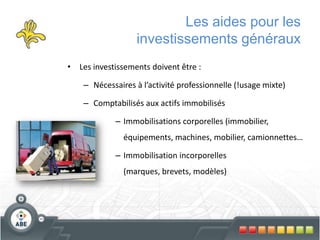 Les aides pour les investissements généraux

• Les investissements doivent être :

– Nécessaires à l'activité professionnelle (!usage mixte)

– Comptabilisés aux actifs immobilisés

– Immobilisations corporelles (immobilier, équipements, machines, mobilier, camionnettes…

– Immobilisation incorporelles (marques, brevets, modèles)

ABE